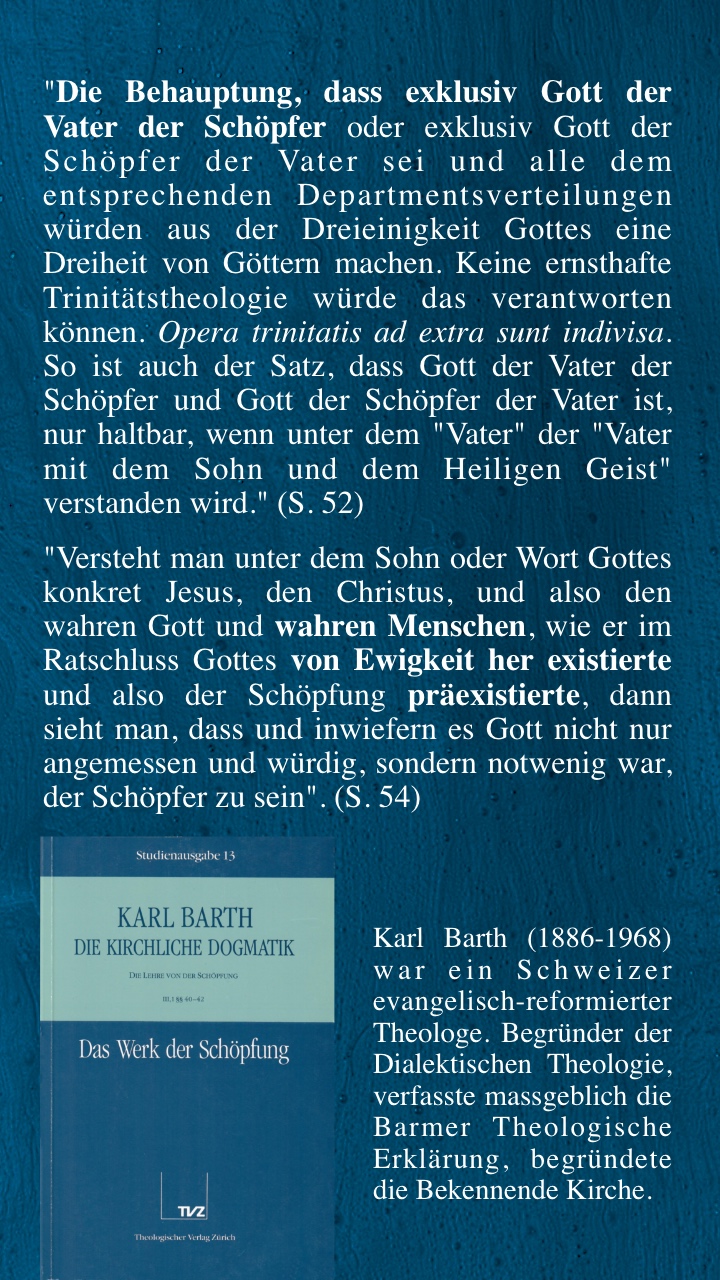 "Die Behauptung, dass exklusiv Gott der Vater der Schöpfer oder exklusiv Gott der Schöpfer der Vater sei und alle dem entsprechenden Departmentsverteilungen würden aus der Dreieinigkeit Gottes eine Dreiheit von Göttern machen. Keine ernsthafte Trinitätstheologie würde das verantworten können. Opera trinitatis ad extra sunt indivisa. So ist auch der Satz, dass Gott der Vater der Schöpfer und Gott der Schöpfer der Vater ist, nur haltbar, wenn unter dem "Vater" der "Vater mit dem Sohn und dem Heiligen Geist" verstanden wird." (S. 52)

"Versteht man unter dem Sohn oder Wort Gottes konkret Jesus, den Christus, und also den wahren Gott und wahren Menschen, wie er im Ratschluss Gottes von Ewigkeit her existierte und also der Schöpfung präexistierte, dann sieht man, dass und inwiefern es Gott nicht nur angemessen und würdig, sondern notwenig war, der Schöpfer zu sein". (S. 54)

Studienausgabe 13

KARL BARTH
DIE KIRCHLICHE DOGMATIK

DIE LEHRE VON DER SCHÖPFUNG
III.1 §§ 40–42

Das Werk der Schöpfung

TVZ
Theologischer Verlag Zürich

Karl Barth (1886-1968) war ein Schweizer evangelisch-reformierter Theologe. Begründer der Dialektischen Theologie, verfasste massgeblich die Barmer Theologische Erklärung, begründete die Bekennende Kirche.